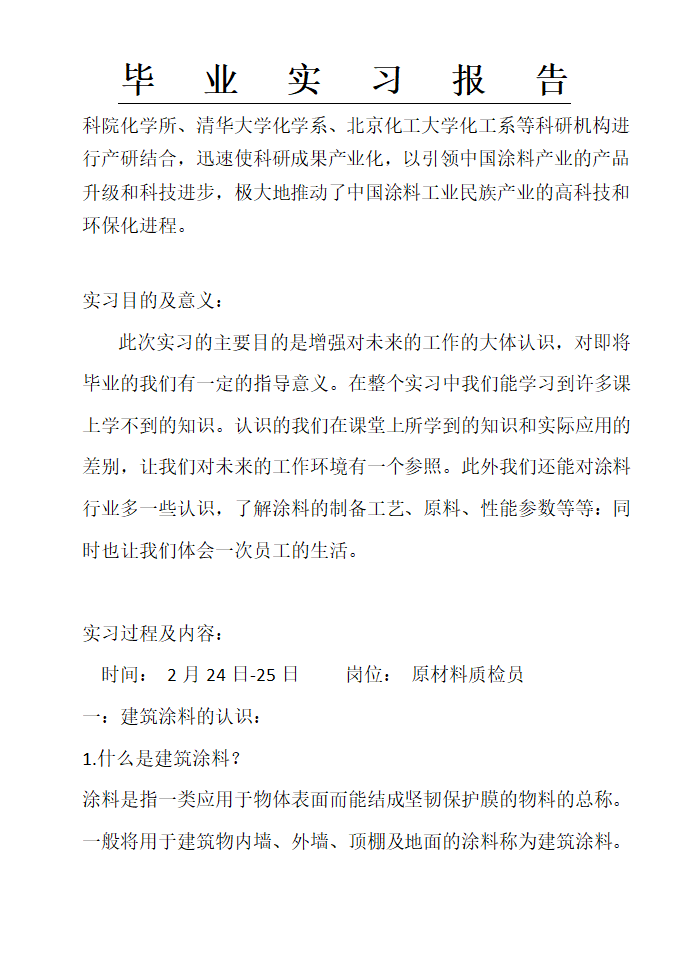 毕 业 实 习 报 告

科院化学所、清华大学化学系、北京化工大学化工系等科研机构进行产研结合，迅速使科研成果产业化，以引领中国涂料产业的产品升级和科技进步，极大地推动了中国涂料工业民族产业的高科技和环保化进程。

实习目的及意义：

此次实习的主要目的是增强对未来的工作的大体认识，对即将毕业的我们有一定的指导意义。在整个实习中我们能学习到许多课上学不到的知识。认识的我们在课堂上所学到的知识和实际应用的差别，让我们对未来的工作环境有一个参照。此外我们还能对涂料行业多一些认识，了解涂料的制备工艺、原料、性能参数等等；同时也让我们体会一次员工的生活。

实习过程及内容：

时间： 2 月 24 日-25 日 岗位： 原材料质检员

一：建筑涂料的认识：

1.什么是建筑涂料？

涂料是指一类应用于物体表面而能结成坚韧保护膜的物料的总称。一般将用于建筑物内墙、外墙、顶棚及地面的涂料称为建筑涂料。